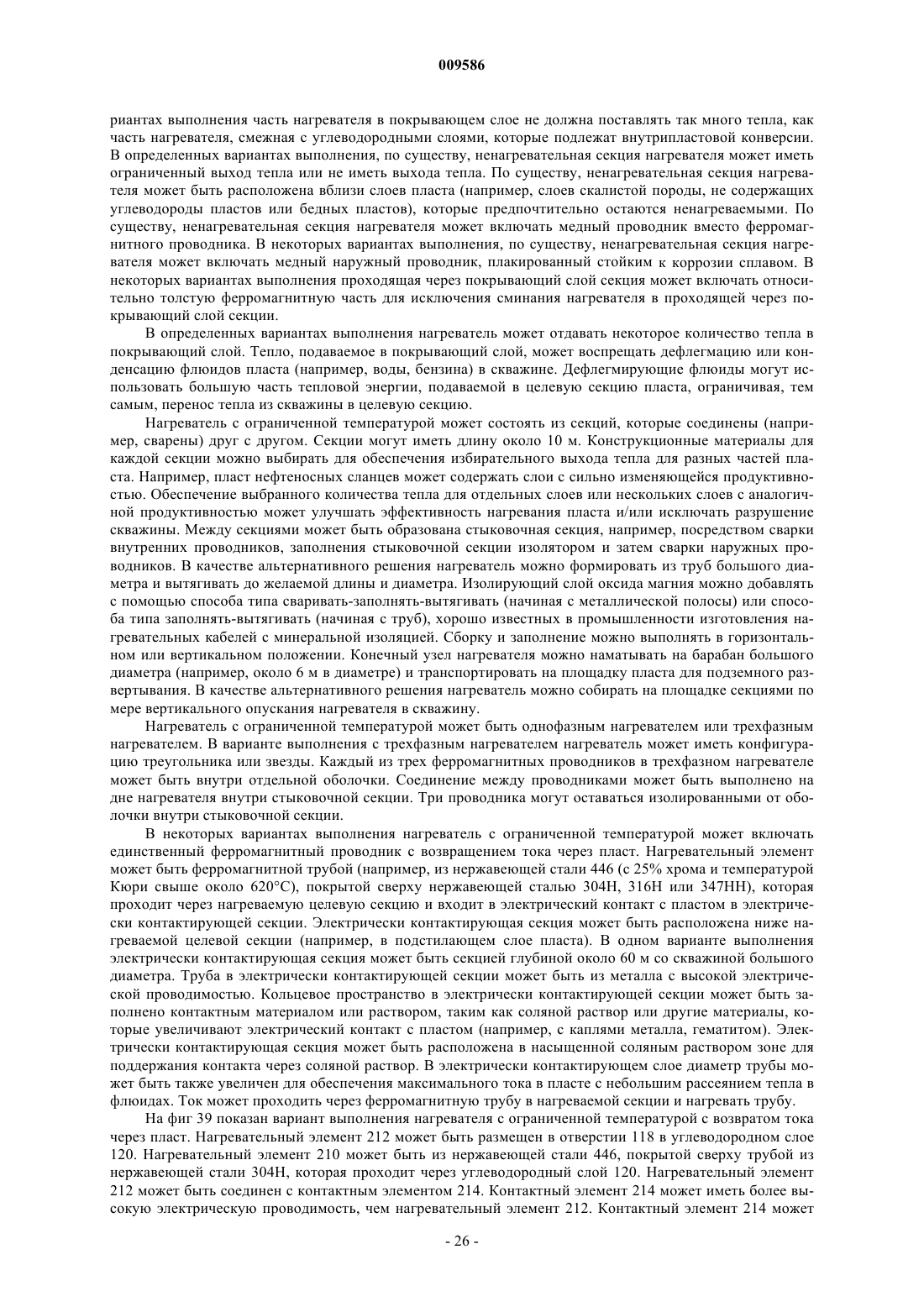 009586

риантах выполнения часть нагревателя в покрывающем слое не должна поставлять так много тепла, как часть нагревателя, смежная с углеводородными слоями, которые подлежат внутрипластовой конверсии. В определенных вариантах выполнения, по существу, ненагревательная секция нагревателя может иметь ограниченный выход тепла или не иметь выхода тепла. По существу, ненагревательная секция нагревателя может быть расположена вблизи слоев пласта (например, слоев скалистой породы, не содержащих углеводороды пластов или бедных пластов), которые предпочтительно остаются ненагреваемыми. По существу, ненагревательная секция нагревателя может включать медный проводник вместо ферромагнитного проводника. В некоторых вариантах выполнения, по существу, ненагревательная секция нагревателя может включать медный наружный проводник, плакированный стойким к коррозии сплавом. В некоторых вариантах выполнения проходящая через покрывающий слой секция может включать относительно толстую ферромагнитную часть для исключения сминания нагревателя в проходящей через покрывающий слой секции.

В определенных вариантах выполнения нагреватель может отдавать некоторое количество тепла в покрывающий слой. Тепло, подаваемое в покрывающий слой, может воспрещать дефлегмацию или конденсацию флюидов пласта (например, воды, бензина) в скважине. Дефлегмирующие флюиды могут использовать большую часть тепловой энергии, подаваемой в целевую секцию пласта, ограничивая, тем самым, перенос тепла из скважины в целевую секцию.

Нагреватель с ограниченной температурой может состоять из секций, которые соединены (например, сварены) друг с другом. Секции могут иметь длину около 10 м. Конструкционные материалы для каждой секции можно выбирать для обеспечения избирательного выхода тепла для разных частей пласта. Например, пласт нефтеносных сланцев может содержать слои с сильно изменяющейся продуктивностью. Обеспечение выбранного количества тепла для отдельных слоев или нескольких слоев с аналогичной продуктивностью может улучшать эффективность нагревания пласта и/или исключать разрушение скважины. Между секциями может быть образована стыковочная секция, например, посредством сварки внутренних проводников, заполнения стыковочной секции изолятором и затем сварки наружных проводников. В качестве альтернативного решения нагреватель можно формировать из труб большого диаметра и вытягивать до желаемой длины и диаметра. Изолирующий слой оксида магния можно добавлять с помощью способа типа сваривать-заполнять-вытягивать (начиная с металлической полосы) или способа типа заполнять-вытягивать (начиная с труб), хорошо известных в промышленности изготовления нагревательных кабелей с минеральной изоляцией. Сборку и заполнение можно выполнять в горизонтальном или вертикальном положении. Конечный узел нагревателя можно наматывать на барабан большого диаметра (например, около 6 м в диаметре) и транспортировать на площадку пласта для подземного развертывания. В качестве альтернативного решения нагреватель можно собирать на площадке секциями по мере вертикального опускания нагревателя в скважину.

Нагреватель с ограниченной температурой может быть однофазным нагревателем или трехфазным нагревателем. В варианте выполнения с трехфазным нагревателем нагреватель может иметь конфигурацию треугольника или звезды. Каждый из трех ферромагнитных проводников в трехфазном нагревателе может быть внутри отдельной оболочки. Соединение между проводниками может быть выполнено на дне нагревателя внутри стыковочной секции. Три проводника могут оставаться изолированными от оболочки внутри стыковочной секции.

В некоторых вариантах выполнения нагреватель с ограниченной температурой может включать единственный ферромагнитный проводник с возвращением тока через пласт. Нагревательный элемент может быть ферромагнитной трубой (например, из нержавеющей стали 446 (с 25% хрома и температурой Кюри свыше около 620°С), покрытой сверху нержавеющей сталью 304Н, 316Н или 347НН), которая проходит через нагреваемую целевую секцию и входит в электрический контакт с пластом в электрически контактирующей секции. Электрически контактирующая секция может быть расположена ниже нагреваемой целевой секции (например, в подстилающем слое пласта). В одном варианте выполнения электрически контактирующая секция может быть секцией глубиной около 60 м со скважиной большого диаметра. Труба в электрически контактирующей секции может быть из металла с высокой электрической проводимостью. Кольцевое пространство в электрически контактирующей секции может быть заполнено контактным материалом или раствором, таким как соляной раствор или другие материалы, которые увеличивают электрический контакт с пластом (например, с каплями металла, гематитом). Электрически контактирующая секция может быть расположена в насыщенной соляным раствором зоне для поддержания контакта через соляной раствор. В электрически контактирующем слое диаметр трубы может быть также увеличен для обеспечения максимального тока в пласте с небольшим рассеянием тепла в флюидах. Ток может проходить через ферромагнитную трубу в нагреваемой секции и нагревать трубу.

На фиг 39 показан вариант выполнения нагревателя с ограниченной температурой с возвратом тока через пласт. Нагревательный элемент 212 может быть размещен в отверстии 118 в углеводородном слое 120. Нагревательный элемент 210 может быть из нержавеющей стали 446, покрытой сверху трубой из нержавеющей стали 304Н, которая проходит через углеводородный слой 120. Нагревательный элемент 212 может быть соединен с контактным элементом 214. Контактный элемент 214 может иметь более высокую электрическую проводимость, чем нагревательный элемент 212. Контактный элемент 214 может

- 26 -